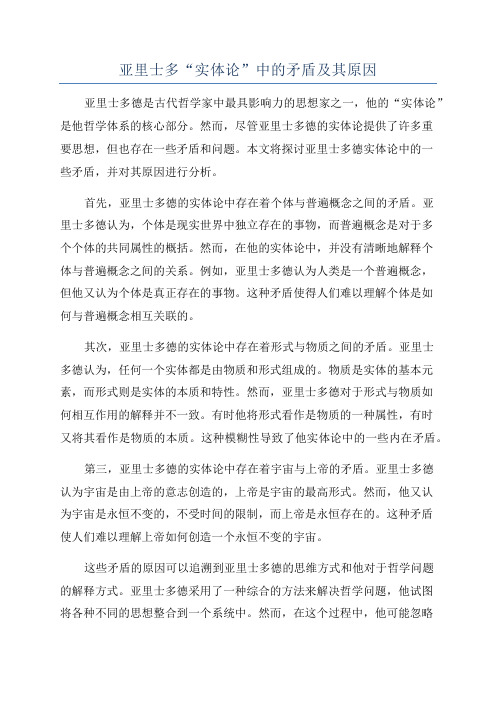 亚里士多“实体论”中的矛盾及其原因

亚里士多德是古代哲学家中最具影响力的思想家之一，他的“实体论”是他哲学体系的核心部分。然而，尽管亚里士多德的实体论提供了许多重要思想，但也存在一些矛盾和问题。本文将探讨亚里士多德实体论中的一些矛盾，并对其原因进行分析。

首先，亚里士多德的实体论中存在着个体与普遍概念之间的矛盾。亚里士多德认为，个体是现实世界中独立存在的事物，而普遍概念是对于多个个体的共同属性的概括。然而，在他的实体论中，并没有清晰地解释个体与普遍概念之间的关系。例如，亚里士多德认为人类是一个普遍概念，但他又认为个体是真正存在的事物。这种矛盾使得人们难以理解个体是如何与普遍概念相互关联的。

其次，亚里士多德的实体论中存在着形式与物质之间的矛盾。亚里士多德认为，任何一个实体都是由物质和形式组成的。物质是实体的基本元素，而形式则是实体的本质和特性。然而，亚里士多德对于形式与物质如何相互作用的解释并不一致。有时他将形式看作是物质的一种属性，有时又将其看作是物质的本质。这种模糊性导致了他实体论中的一些内在矛盾。

第三，亚里士多德的实体论中存在着宇宙与上帝的矛盾。亚里士多德认为宇宙是由上帝的意志创造的，上帝是宇宙的最高形式。然而，他又认为宇宙是永恒不变的，不受时间的限制，而上帝是永恒存在的。这种矛盾使人们难以理解上帝如何创造一个永恒不变的宇宙。

这些矛盾的原因可以追溯到亚里士多德的思维方式和他对于哲学问题的解释方式。亚里士多德采用了一种综合的方法来解决哲学问题，他试图将各种不同的思想整合到一个系统中。然而，在这个过程中，他可能忽略